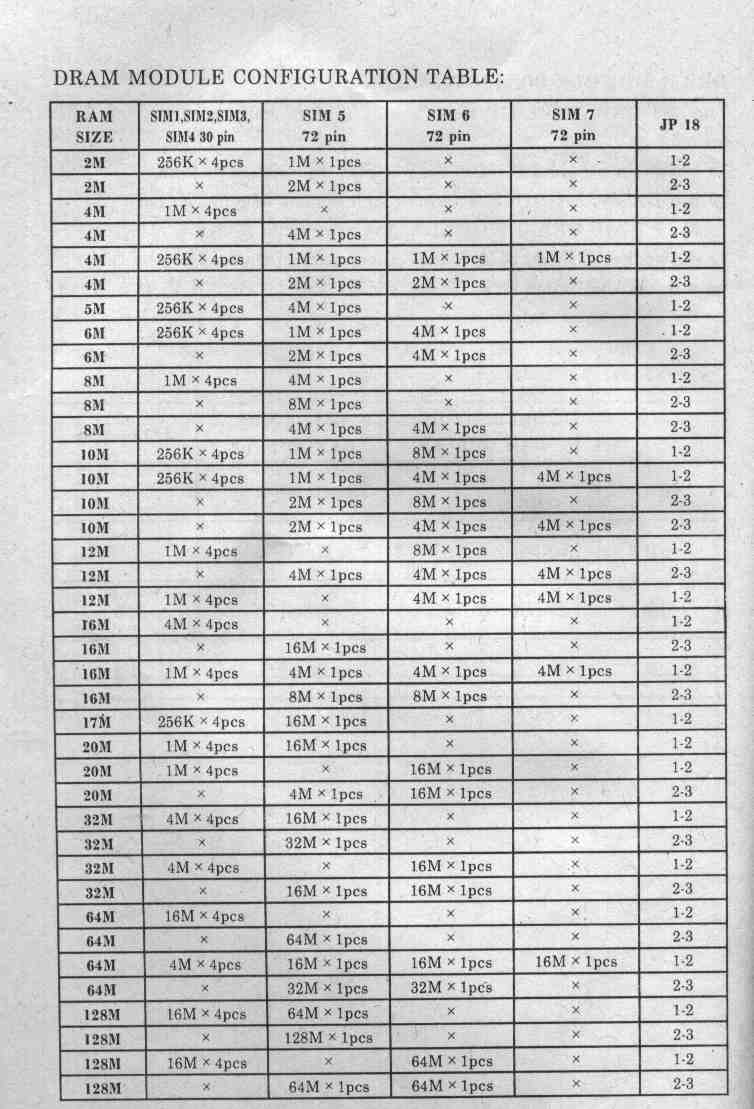 DRAM MODULE CONFIGURATION TABLE:

| RAM SIZE | SIM1,SIM2,SIM3, SIM4 30 pin | SIM 5 72 pin | SIM 6 72 pin | SIM 7 72 pin | JP 18 |
|---|---|---|---|---|---|
| 2M | 256K × 4pcs | 1M × 1pcs | × | × | 1-2 |
| 2M | × | 2M × 1pcs | × | × | 2-3 |
| 4M | 1M × 4pcs | × | × | × | 1-2 |
| 4M | × | 4M × 1pcs | × | × | 2-3 |
| 4M | 256K × 4pcs | 1M × 1pcs | 1M × 1pcs | 1M × 1pcs | 1-2 |
| 4M | × | 2M × 1pcs | 2M × 1pcs | × | 2-3 |
| 5M | 256K × 4pcs | 4M × 1pcs | × | × | 1-2 |
| 6M | 256K × 4pcs | 1M × 1pcs | 4M × 1pcs | × | 1-2 |
| 6M | × | 2M × 1pcs | 4M × 1pcs | × | 2-3 |
| 8M | 1M × 4pcs | 4M × 1pcs | × | × | 1-2 |
| 8M | × | 8M × 1pcs | × | × | 2-3 |
| 8M | × | 4M × 1pcs | 4M × 1pcs | × | 2-3 |
| 10M | 256K × 4pcs | 1M × 1pcs | 8M × 1pcs | × | 1-2 |
| 10M | 256K × 4pcs | 1M × 1pcs | 4M × 1pcs | 4M × 1pcs | 1-2 |
| 10M | × | 2M × 1pcs | 8M × 1pcs | × | 2-3 |
| 10M | × | 2M × 1pcs | 4M × 1pcs | 4M × 1pcs | 2-3 |
| 12M | 1M × 4pcs | × | 8M × 1pcs | × | 1-2 |
| 12M | × | 4M × 1pcs | 4M × 1pcs | 4M × 1pcs | 2-3 |
| 12M | 1M × 4pcs | × | 4M × 1pcs | 4M × 1pcs | 1-2 |
| 16M | 4M × 4pcs | × | × | × | 1-2 |
| 16M | × | 16M × 1pcs | × | × | 2-3 |
| 16M | 1M × 4pcs | 4M × 1pcs | 4M × 1pcs | 4M × 1pcs | 1-2 |
| 16M | × | 8M × 1pcs | 8M × 1pcs | × | 2-3 |
| 17M | 256K × 4pcs | 16M × 1pcs | × | × | 1-2 |
| 20M | 1M × 4pcs | 16M × 1pcs | × | × | 1-2 |
| 20M | 1M × 4pcs | × | 16M × 1pcs | × | 1-2 |
| 20M | × | 4M × 1pcs | 16M × 1pcs | × | 2-3 |
| 32M | 4M × 4pcs | 16M × 1pcs | × | × | 1-2 |
| 32M | × | 32M × 1pcs | × | × | 2-3 |
| 32M | 4M × 4pcs | × | 16M × 1pcs | × | 1-2 |
| 32M | × | 16M × 1pcs | 16M × 1pcs | × | 2-3 |
| 64M | 16M × 4pcs | × | × | × | 1-2 |
| 64M | × | 64M × 1pcs | × | × | 2-3 |
| 64M | 4M × 4pcs | 16M × 1pcs | 16M × 1pcs | 16M × 1pcs | 1-2 |
| 64M | × | 32M × 1pcs | 32M × 1pcs | × | 2-3 |
| 128M | 16M × 4pcs | 64M × 1pcs | × | × | 1-2 |
| 128M | × | 128M × 1pcs | × | × | 2-3 |
| 128M | 16M × 4pcs | × | 64M × 1pcs | × | 1-2 |
| 128M | × | 64M × 1pcs | 64M × 1pcs | × | 2-3 |